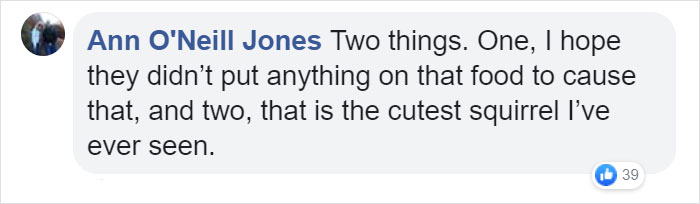 Ann O'Neill Jones Two things. One, I hope they didn’t put anything on that food to cause that, and two, that is the cutest squirrel I’ve ever seen.

39